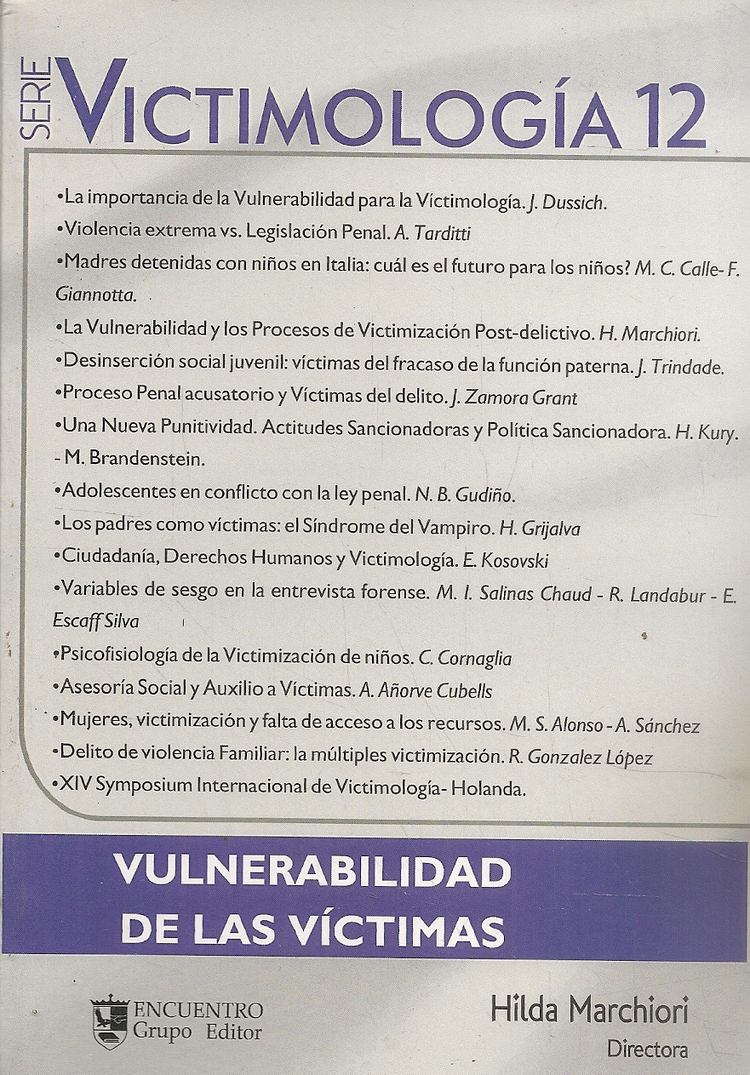 SERIE VICTIMOLOGÍA 12

•La importancia de la Vulnerabilidad para la Víctimología. J. Dussich.
•Violencia extrema vs. Legislación Penal. A. Tarditti
•Madres detenidas con niños en Italia: cuál es el futuro para los niños? M. C. Calle- F. Giannotta.
•La Vulnerabilidad y los Procesos de Victimización Post-delictivo. H. Marchiori.
•Desinserción social juvenil: víctimas del fracaso de la función paterna. J. Trindade.
•Proceso Penal acusatorio y Víctimas del delito. J. Zamora Grant
•Una Nueva Punitividad. Actitudes Sancionadoras y Política Sancionadora. H. Kury. - M. Brandenstein.
•Adolescentes en conflicto con la ley penal. N. B. Gudiño.
•Los padres como víctimas: el Síndrome del Vampiro. H. Grijalva
•Ciudadanía, Derechos Humanos y Victimología. E. Kosovski
•Variables de sesgo en la entrevista forense. M. I. Salinas Chaud - R. Landabur - E. Escaff Silva
•Psicofisiología de la Victimización de niños. C. Cornaglia
•Asesoría Social y Auxilio a Víctimas. A. Añorve Cubells
•Mujeres, victimización y falta de acceso a los recursos. M. S. Alonso - A. Sánchez
•Delito de violencia Familiar: la múltiples victimización. R. Gonzalez López
•XIV Symposium Internacional de Victimología- Holanda.

VULNERABILIDAD DE LAS VÍCTIMAS

ENCUENTRO Grupo Editor

Hilda Marchiori
Directora